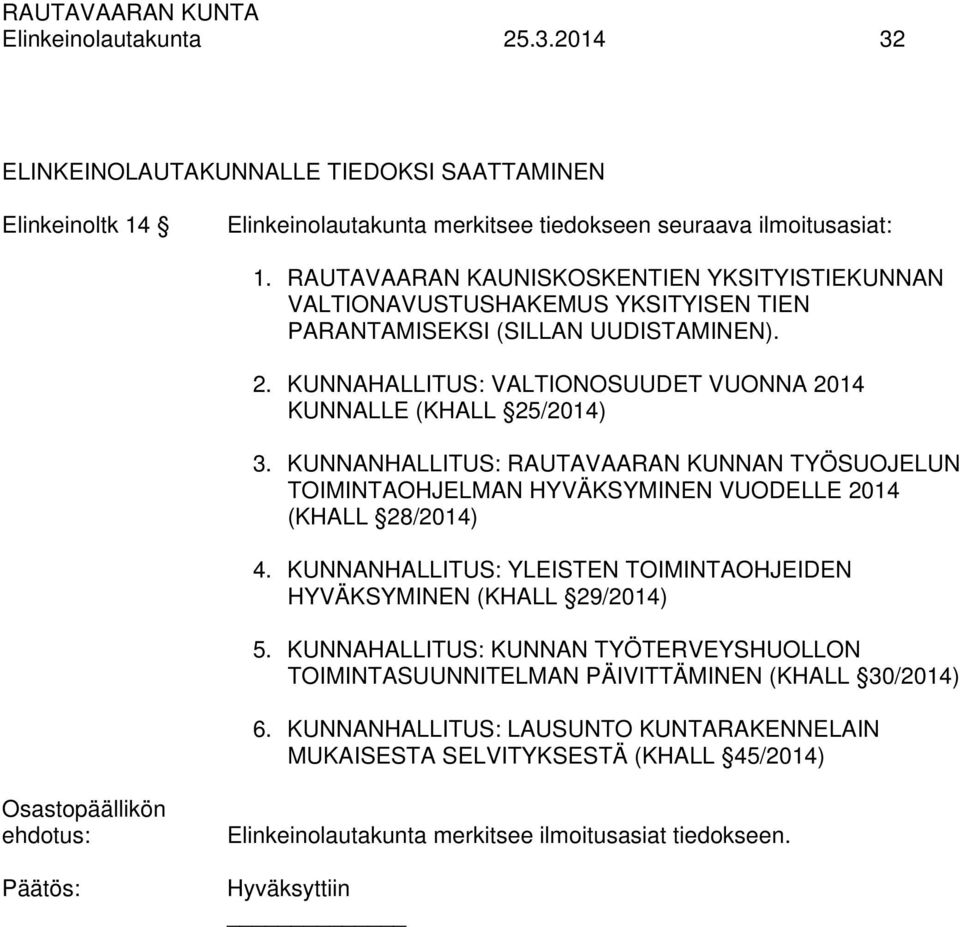 RAUTAVAARAN KUNTA
Elinkeinolautakunta 25.3.2014 32

ELINKEINOLAUTAKUNNALLE TIEDOKSI SAATTAMINEN

Elinkeinoltk 14 §

Elinkeinolautakunta merkitsee tiedokseen seuraava ilmoitusasiat:

1. RAUTAVAARAN KAUNISKOSKENTIEN YKSITYISTIEKUNNAN VALTIONAVUSTUSHAKEMUS YKSITYISEN TIEN PARANTAMISEKSI (SILLAN UUDISTAMINEN).

2. KUNNAHALLITUS: VALTIONOSUUDET VUONNA 2014 KUNNALLE (KHALL §25/2014)

3. KUNNANHALLITUS: RAUTAVAARAN KUNNAN TYÖSUOJELUN TOIMINTAOHJELMAN HYVÄKSYMINEN VUODELLE 2014 (KHALL §28/2014)

4. KUNNANHALLITUS: YLEISTEN TOIMINTAOHJEIDEN HYVÄKSYMINEN (KHALL §29/2014)

5. KUNNAHALLITUS: KUNNAN TYÖTERVEYSHUOLLON TOIMINTASUUNNITELMAN PÄIVITTÄMINEN (KHALL §30/2014)

6. KUNNANHALLITUS: LAUSUNTO KUNTARAKENNELAIN MUKAISESTA SELVITYKSESTÄ (KHALL §45/2014)

Osastopäällikön ehdotus:

Elinkeinolautakunta merkitsee ilmoitusasiat tiedokseen.

Päätös:

Hyväksyttiin